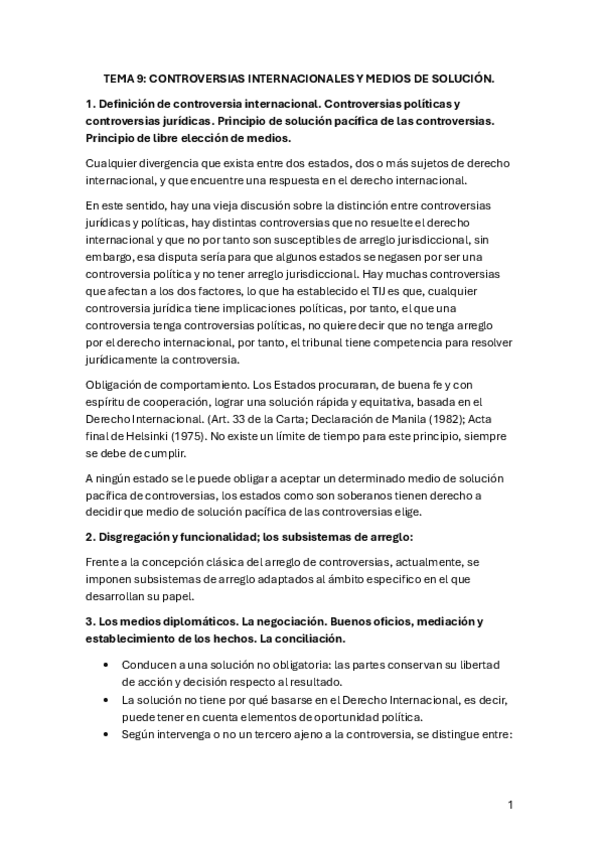 TEMA 9: CONTROVERSIAS INTERNACIONALES Y MEDIOS DE SOLUCIÓN.

1. Definición de controversia internacional. Controversias políticas y controversias jurídicas. Principio de solución pacífica de las controversias. Principio de libre elección de medios.

Cualquier divergencia que exista entre dos estados, dos o más sujetos de derecho internacional, y que encuentre una respuesta en el derecho internacional.

En este sentido, hay una vieja discusión sobre la distinción entre controversias jurídicas y políticas, hay distintas controversias que no resuelte el derecho internacional y que no por tanto son susceptibles de arreglo jurisdiccional, sin embargo, esa disputa sería para que algunos estados se negasen por ser una controversia política y no tener arreglo jurisdiccional. Hay muchas controversias que afectan a los dos factores, lo que ha establecido el TIJ es que, cualquier controversia jurídica tiene implicaciones políticas, por tanto, el que una controversia tenga controversias políticas, no quiere decir que no tenga arreglo por el derecho internacional, por tanto, el tribunal tiene competencia para resolver jurídicamente la controversia.

Obligación de comportamiento. Los Estados procuraran, de buena fe y con espíritu de cooperación, lograr una solución rápida y equitativa, basada en el Derecho Internacional. (Art. 33 de la Carta; Declaración de Manila (1982); Acta final de Helsinki (1975). No existe un límite de tiempo para este principio, siempre se debe de cumplir.

A ningún estado se le puede obligar a aceptar un determinado medio de solución pacífica de controversias, los estados como son soberanos tienen derecho a decidir que medio de solución pacífica de las controversias elige.

2. Disgregación y funcionalidad; los subsistemas de arreglo:

Frente a la concepción clásica del arreglo de controversias, actualmente, se imponen subsistemas de arreglo adaptados al ámbito especifico en el que desarrollan su papel.

3. Los medios diplomáticos. La negociación. Buenos oficios, mediación y establecimiento de los hechos. La conciliación.

• Conducen a una solución no obligatoria: las partes conservan su libertad de acción y decisión respecto al resultado.
• La solución no tiene por qué basarse en el Derecho Internacional, es decir, puede tener en cuenta elementos de oportunidad política.
• Según intervenga o no un tercero ajeno a la controversia, se distingue entre:

1